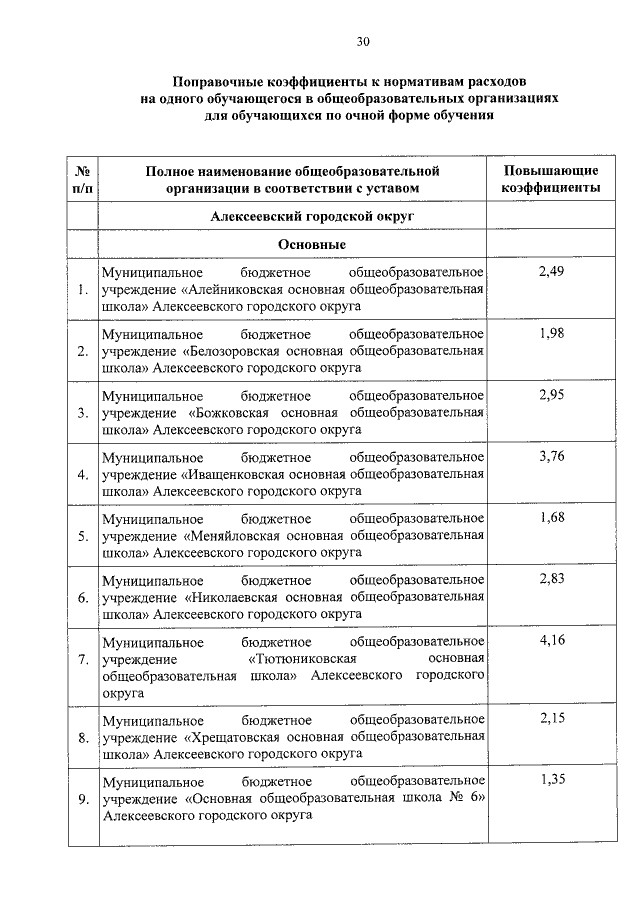 30

Поправочные коэффициенты к нормативам расходов на одного обучающегося в общеобразовательных организациях для обучающихся по очной форме обучения

| № п/п | Полное наименование общеобразовательной организации в соответствии с уставом | Повышающие коэффициенты |
|---|---|---|
| | Алексеевский городской округ | |
| | Основные | |
| 1. | Муниципальное бюджетное общеобразовательное учреждение «Алейниковская основная общеобразовательная школа» Алексеевского городского округа | 2,49 |
| 2. | Муниципальное бюджетное общеобразовательное учреждение «Белозоровская основная общеобразовательная школа» Алексеевского городского округа | 1,98 |
| 3. | Муниципальное бюджетное общеобразовательное учреждение «Божковская основная общеобразовательная школа» Алексеевского городского округа | 2,95 |
| 4. | Муниципальное бюджетное общеобразовательное учреждение «Иващенковская основная общеобразовательная школа» Алексеевского городского округа | 3,76 |
| 5. | Муниципальное бюджетное общеобразовательное учреждение «Меняйловская основная общеобразовательная школа» Алексеевского городского округа | 1,68 |
| 6. | Муниципальное бюджетное общеобразовательное учреждение «Николаевская основная общеобразовательная школа» Алексеевского городского округа | 2,83 |
| 7. | Муниципальное бюджетное общеобразовательное учреждение «Тютюниковская основная общеобразовательная школа» Алексеевского городского округа | 4,16 |
| 8. | Муниципальное бюджетное общеобразовательное учреждение «Хрещатовская основная общеобразовательная школа» Алексеевского городского округа | 2,15 |
| 9. | Муниципальное бюджетное общеобразовательное учреждение «Основная общеобразовательная школа № 6» Алексеевского городского округа | 1,35 |